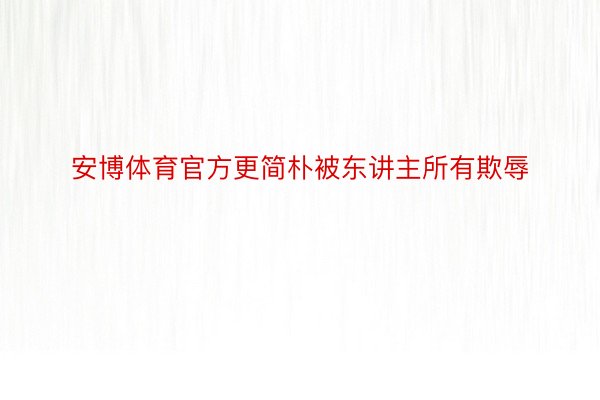 安博体育官方更简朴被东讲主所有欺辱